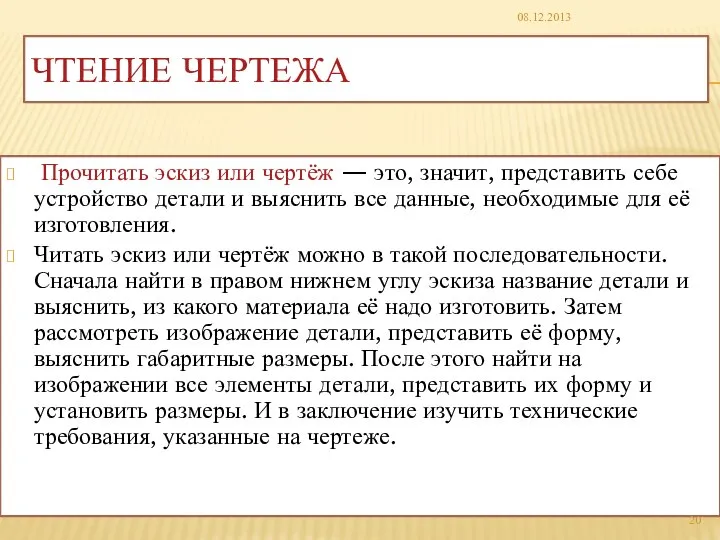 08.12.2013

ЧТЕНИЕ ЧЕРТЕЖА

Прочитать эскиз или чертёж — это, значит, представить себе устройство детали и выяснить все данные, необходимые для её изготовления.

Читать эскиз или чертёж можно в такой последовательности. Сначала найти в правом нижнем углу эскиза название детали и выяснить, из какого материала её надо изготовить. Затем рассмотреть изображение детали, представить её форму, выяснить габаритные размеры. После этого найти на изображении все элементы детали, представить их форму и установить размеры. И в заключение изучить технические требования, указанные на чертеже.

20